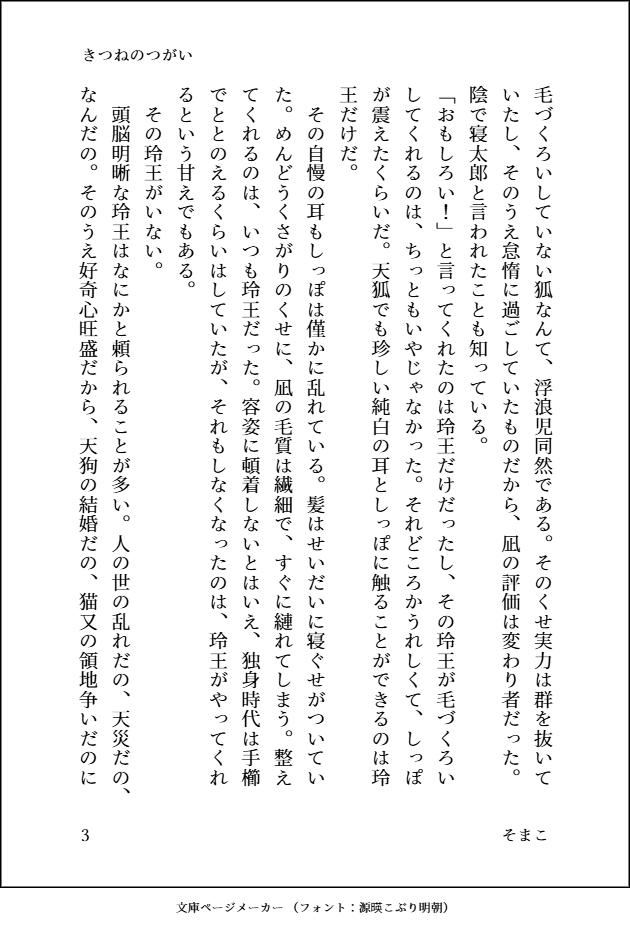 きつねのつがい

毛づくろいしていない狐なんて、浮浪児同然である。そのくせ実力は群を抜いていたし、そのうえ怠惰に過ごしていたものだから、凪の評価は変わり者だった。陰で寝太郎と言われたことも知っている。

「おもしろい！」と言ってくれたのは玲王だけだったし、その玲王が毛づくろいしてくれるのは、ちっともいやじゃなかった。それどころかうれしくて、しっぽが震えたくらいだ。天狐でも珍しい純白の耳としっぽに触ることができるのは玲王だけだ。

その自慢の耳もしっぽは僅かに乱れている。髪はせいだいに寝ぐせがついていた。めんどうくさがりのくせに、凪の毛質は繊細で、すぐに縺れてしまう。整えてくれるのは、いつも玲王だった。容姿に頓着しないとはいえ、独身時代は手櫛でととのえるくらいはしていたが、それもしなくなったのは、玲王がやってくれるという甘えでもある。

その玲王がいない。

頭脳明晰な玲王はなにかと頼られることが多い。人の世の乱れだの、天災だの、なんだの。そのうえ好奇心旺盛だから、天狗の結婚だの、猫又の領地争いだのに

3　そまこ

文庫ページメーカー（フォント：源暎こぶり明朝）